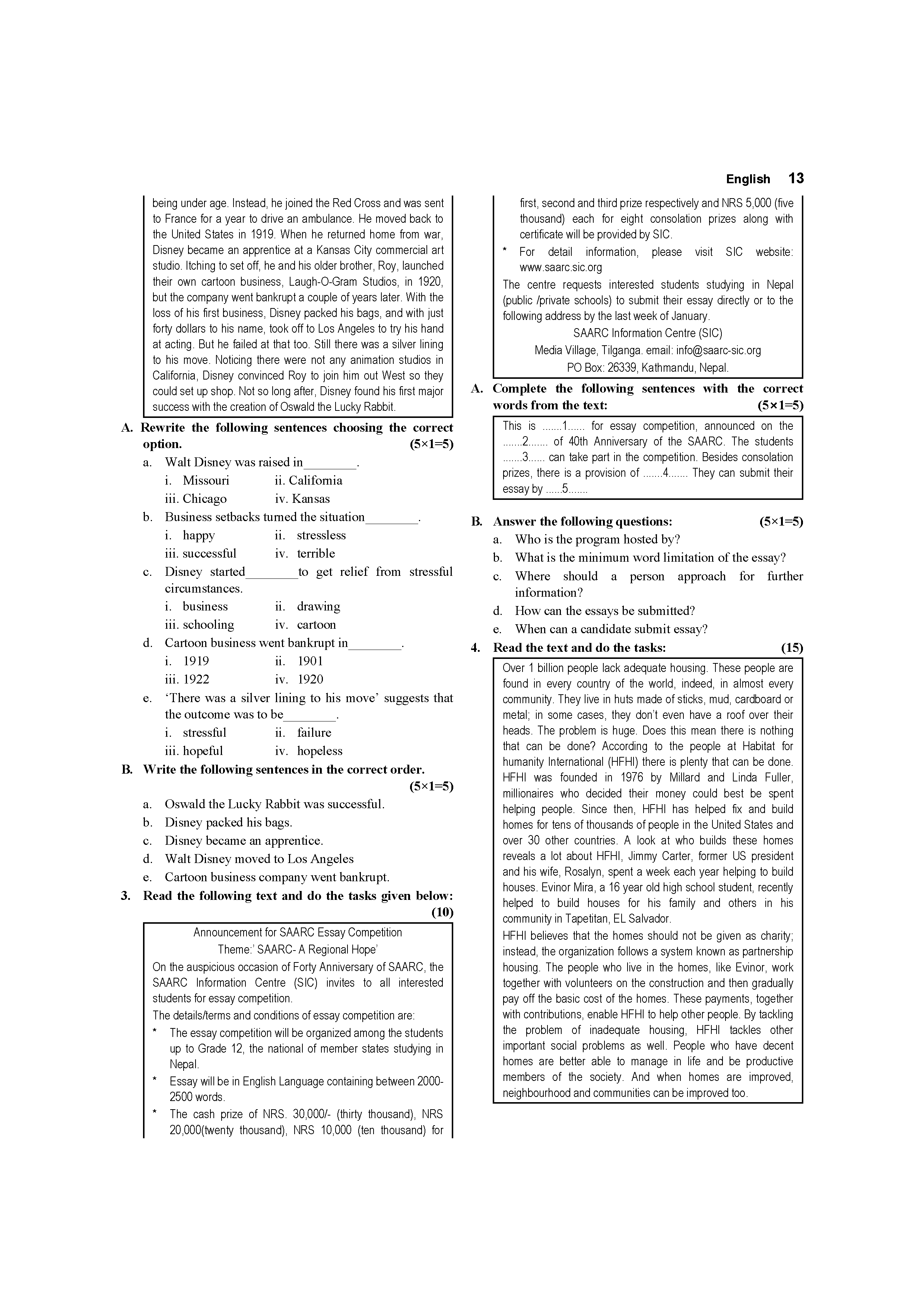 English 13

being under age. Instead, he joined the Red Cross and was sent to France for a year to drive an ambulance. He moved back to the United States in 1919. When he returned home from war, Disney became an apprentice at a Kansas City commercial art studio. Itching to set off, he and his older brother, Roy, launched their own cartoon business, Laugh-O-Gram Studios, in 1920, but the company went bankrupt a couple of years later. With the loss of his first business, Disney packed his bags, and with just forty dollars to his name, took off to Los Angeles to try his hand at acting. But he failed at that too. Still there was a silver lining to his move. Noticing there were not any animation studios in California, Disney convinced Roy to join him out West so they could set up shop. Not so long after, Disney found his first major success with the creation of Oswald the Lucky Rabbit.

A. Rewrite the following sentences choosing the correct option. (5×1=5)

a. Walt Disney was raised in________.
i. Missouri ii. California
iii. Chicago iv. Kansas

b. Business setbacks turned the situation________.
i. happy ii. stressless
iii. successful iv. terrible

c. Disney started________to get relief from stressful circumstances.
i. business ii. drawing
iii. schooling iv. cartoon

d. Cartoon business went bankrupt in________.
i. 1919 ii. 1901
iii. 1922 iv. 1920

e. 'There was a silver lining to his move' suggests that the outcome was to be________.
i. stressful ii. failure
iii. hopeful iv. hopeless

B. Write the following sentences in the correct order. (5×1=5)

a. Oswald the Lucky Rabbit was successful.
b. Disney packed his bags.
c. Disney became an apprentice.
d. Walt Disney moved to Los Angeles
e. Cartoon business company went bankrupt.

3. Read the following text and do the tasks given below: (10)

Announcement for SAARC Essay Competition
Theme:' SAARC- A Regional Hope'

On the auspicious occasion of Forty Anniversary of SAARC, the SAARC Information Centre (SIC) invites to all interested students for essay competition.

The details/terms and conditions of essay competition are:

* The essay competition will be organized among the students up to Grade 12, the national of member states studying in Nepal.
* Essay will be in English Language containing between 2000-2500 words.
* The cash prize of NRS. 30,000/- (thirty thousand), NRS 20,000(twenty thousand), NRS 10,000 (ten thousand) for first, second and third prize respectively and NRS 5,000 (five thousand) each for eight consolation prizes along with certificate will be provided by SIC.
* For detail information, please visit SIC website: www.saarc.sic.org

The centre requests interested students studying in Nepal (public /private schools) to submit their essay directly or to the following address by the last week of January.

SAARC Information Centre (SIC)
Media Village, Tilganga. email: info@saarc-sic.org
PO Box: 26339, Kathmandu, Nepal.

A. Complete the following sentences with the correct words from the text: (5×1=5)

This is .......1...... for essay competition, announced on the .......2....... of 40th Anniversary of the SAARC. The students .......3...... can take part in the competition. Besides consolation prizes, there is a provision of .......4....... They can submit their essay by ......5.......

B. Answer the following questions: (5×1=5)

a. Who is the program hosted by?
b. What is the minimum word limitation of the essay?
c. Where should a person approach for further information?
d. How can the essays be submitted?
e. When can a candidate submit essay?

4. Read the text and do the tasks: (15)

Over 1 billion people lack adequate housing. These people are found in every country of the world, indeed, in almost every community. They live in huts made of sticks, mud, cardboard or metal; in some cases, they don't even have a roof over their heads. The problem is huge. Does this mean there is nothing that can be done? According to the people at Habitat for humanity International (HFHI) there is plenty that can be done. HFHI was founded in 1976 by Millard and Linda Fuller, millionaires who decided their money could best be spent helping people. Since then, HFHI has helped fix and build homes for tens of thousands of people in the United States and over 30 other countries. A look at who builds these homes reveals a lot about HFHI, Jimmy Carter, former US president and his wife, Rosalyn, spent a week each year helping to build houses. Evinor Mira, a 16 year old high school student, recently helped to build houses for his family and others in his community in Tapetitan, EL Salvador.

HFHI believes that the homes should not be given as charity; instead, the organization follows a system known as partnership housing. The people who live in the homes, like Evinor, work together with volunteers on the construction and then gradually pay off the basic cost of the homes. These payments, together with contributions, enable HFHI to help other people. By tackling the problem of inadequate housing, HFHI tackles other important social problems as well. People who have decent homes are better able to manage in life and be productive members of the society. And when homes are improved, neighbourhood and communities can be improved too.